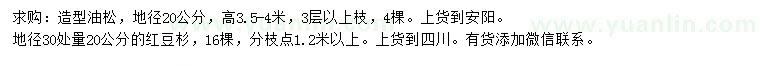 求购：造型油松，地径20公分，高3.5-4米，3层以上枝，4棵。上货到安阳。
地径30处量20公分的红豆杉，16棵，分枝点1.2米以上。上货到四川。有货添加微信联系。

www.yuanlin.com